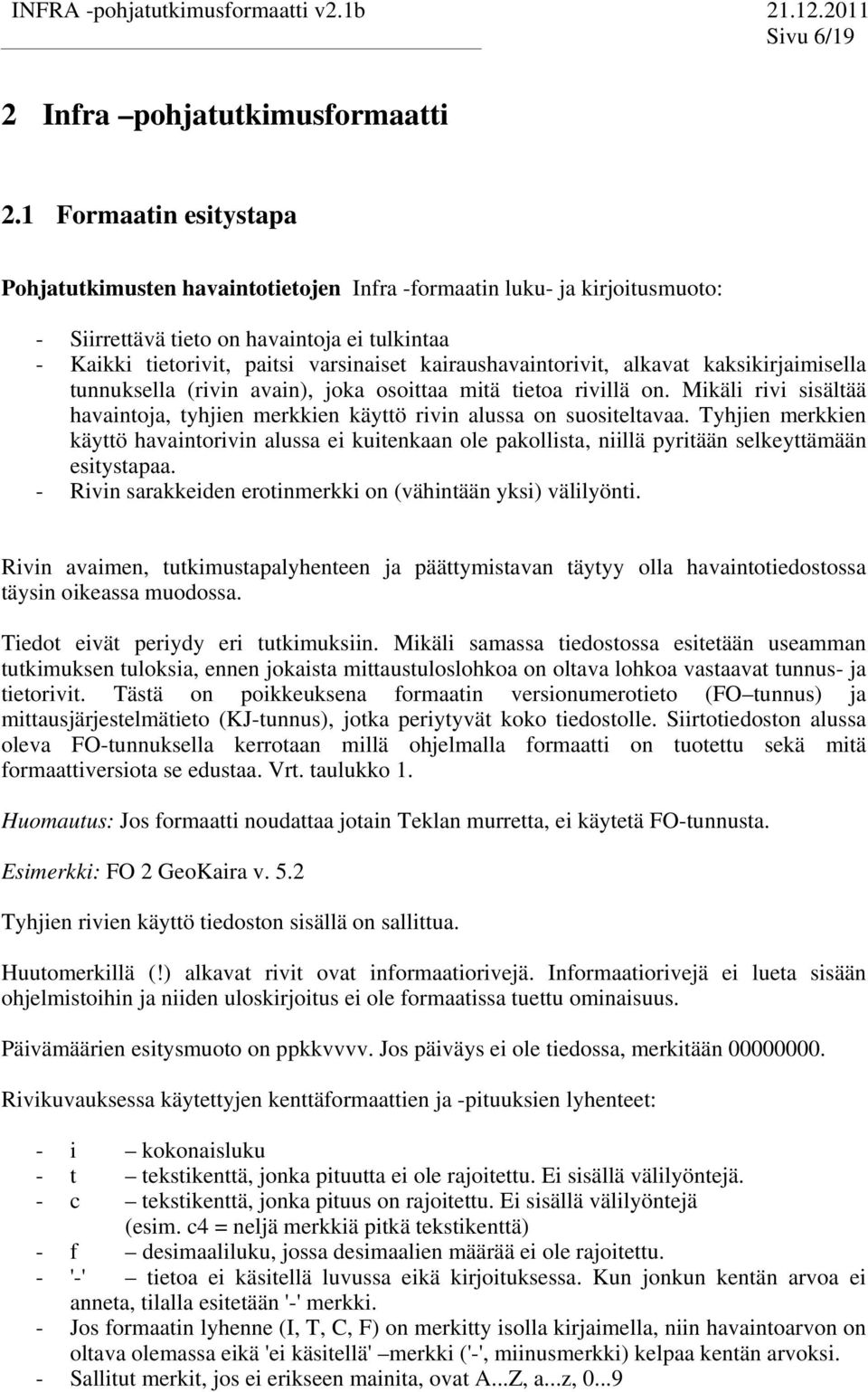 INFRA -pohjatutkimusformaatti v2.1b 21.12.2011
Sivu 6/19

2 Infra –pohjatutkimusformaatti

2.1 Formaatin esitystapa

Pohjatutkimusten havaintotietojen Infra -formaatin luku- ja kirjoitusmuoto:

- Siirrettävä tieto on havaintoja ei tulkintaa
- Kaikki tietorivit, paitsi varsinaiset kairaushavaintorivit, alkavat kaksikirjaimisella tunnuksella (rivin avain), joka osoittaa mitä tietoa rivillä on. Mikäli rivi sisältää havaintoja, tyhjien merkkien käyttö rivin alussa on suositeltavaa. Tyhjien merkkien käyttö havaintorivin alussa ei kuitenkaan ole pakollista, niillä pyritään selkeyttämään esitystapaa.
- Rivin sarakkeiden erotinmerkki on (vähintään yksi) välilyönti.

Rivin avaimen, tutkimustapalyhenteen ja päättymistavan täytyy olla havaintotiedostossa täysin oikeassa muodossa.

Tiedot eivät periydy eri tutkimuksiin. Mikäli samassa tiedostossa esitetään useamman tutkimuksen tuloksia, ennen jokaista mittaustuloslohkoa on oltava lohkoa vastaavat tunnus- ja tietorivit. Tästä on poikkeuksena formaatin versionumerotieto (FO –tunnus) ja mittausjärjestelmätieto (KJ-tunnus), jotka periytyvät koko tiedostolle. Siirtotiedoston alussa oleva FO-tunnuksella kerrotaan millä ohjelmalla formaatti on tuotettu sekä mitä formaattiversiota se edustaa. Vrt. taulukko 1.

Huomautus: Jos formaatti noudattaa jotain Teklan murretta, ei käytetä FO-tunnusta.

Esimerkki: FO 2 GeoKaira v. 5.2

Tyhjien rivien käyttö tiedoston sisällä on sallittua.

Huutomerkillä (!) alkavat rivit ovat informaatiorivejä. Informaatiorivejä ei lueta sisään ohjelmistoihin ja niiden uloskirjoitus ei ole formaatissa tuettu ominaisuus.

Päivämäärien esitysmuoto on ppkkvvvv. Jos päiväys ei ole tiedossa, merkitään 00000000.

Rivikuvauksessa käytettyjen kenttäformaattien ja -pituuksien lyhenteet:

- i – kokonaisluku
- t – tekstikenttä, jonka pituutta ei ole rajoitettu. Ei sisällä välilyöntejä.
- c – tekstikenttä, jonka pituus on rajoitettu. Ei sisällä välilyöntejä (esim. c4 = neljä merkkiä pitkä tekstikenttä)
- f – desimaaliluku, jossa desimaalien määrää ei ole rajoitettu.
- '-' – tietoa ei käsitellä luvussa eikä kirjoituksessa. Kun jonkun kentän arvoa ei anneta, tilalla esitetään '-' merkki.
- Jos formaatin lyhenne (I, T, C, F) on merkitty isolla kirjaimella, niin havaintoarvon on oltava olemassa eikä 'ei käsitellä' –merkki ('-', miinusmerkki) kelpaa kentän arvoksi.
- Sallitut merkit, jos ei erikseen mainita, ovat A...Z, a...z, 0...9